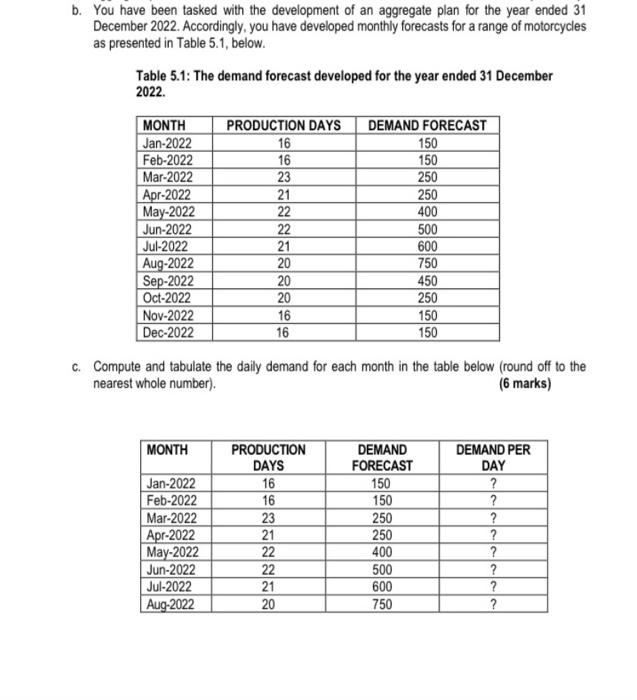 b. You have been tasked with the development of an aggregate plan for the year ended 31 December 2022. Accordingly, you have developed monthly forecasts for a range of motorcycles as presented in Table 5.1, below.

Table 5.1: The demand forecast developed for the year ended 31 December 2022.

| MONTH | PRODUCTION DAYS | DEMAND FORECAST |
|---|---|---|
| Jan-2022 | 16 | 150 |
| Feb-2022 | 16 | 150 |
| Mar-2022 | 23 | 250 |
| Apr-2022 | 21 | 250 |
| May-2022 | 22 | 400 |
| Jun-2022 | 22 | 500 |
| Jul-2022 | 21 | 600 |
| Aug-2022 | 20 | 750 |
| Sep-2022 | 20 | 450 |
| Oct-2022 | 20 | 250 |
| Nov-2022 | 16 | 150 |
| Dec-2022 | 16 | 150 |

c. Compute and tabulate the daily demand for each month in the table below (round off to the nearest whole number). (6 marks)

| MONTH | PRODUCTION DAYS | DEMAND FORECAST | DEMAND PER DAY |
|---|---|---|---|
| Jan-2022 | 16 | 150 | ? |
| Feb-2022 | 16 | 150 | ? |
| Mar-2022 | 23 | 250 | ? |
| Apr-2022 | 21 | 250 | ? |
| May-2022 | 22 | 400 | ? |
| Jun-2022 | 22 | 500 | ? |
| Jul-2022 | 21 | 600 | ? |
| Aug-2022 | 20 | 750 | ? |